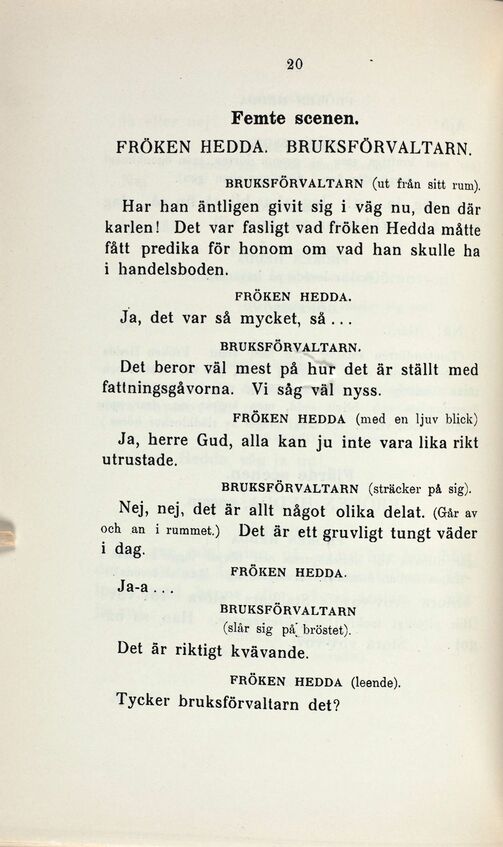 20

Femte scenen.

FRÖKEN HEDDA. BRUKSFÖRVALTARN.

BRUKSFÖRVALTARN (ut från sitt rum).

Har han äntligen givit sig i väg nu, den där karlen! Det var fasligt vad fröken Hedda måtte fått predika för honom om vad han skulle ha i handelsboden.

FRÖKEN HEDDA.

Ja, det var så mycket, så...

BRUKSFÖRVALTARN.

Det beror väl mest på hur det är ställt med fattningsgåvorna. Vi såg väl nyss.

FRÖKEN HEDDA (med en ljuv blick)

Ja, herre Gud, alla kan ju inte vara lika rikt utrustade.

BRUKSFÖRVALTARN (sträcker på sig).

Nej, nej, det är allt något olika delat. (Går av och an i rummet.) Det är ett gruvligt tungt väder i dag.

FRÖKEN HEDDA.

Ja-a...

BRUKSFÖRVALTARN

(slår sig på bröstet).

Det är riktigt kvävande.

FRÖKEN HEDDA (leende).

Tycker bruksförvaltarn det?